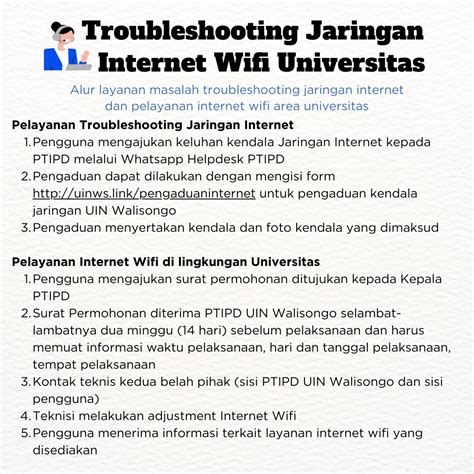 Troubleshooting Jaringan Internet Wifi Universitas

Alur layanan masalah troubleshooting jaringan internet dan pelayanan internet wifi area universitas

Pelayanan Troubleshooting Jaringan Internet
1. Pengguna mengajukan keluhan kendala Jaringan Internet kepada PTIPD melalui Whatsapp Helpdesk PTIPD
2. Pengaduan dapat dilakukan dengan mengisi form http://uinws.link/pengaduaninternet untuk pengaduan kendala jaringan UIN Walisongo
3. Pengaduan menyertakan kendala dan foto kendala yang dimaksud

Pelayanan Internet Wifi di lingkungan Universitas
1. Pengguna mengajukan surat permohonan ditujukan kepada Kepala PTIPD
2. Surat Permohonan diterima PTIPD UIN Walisongo selambat-lambatnya dua minggu (14 hari) sebelum pelaksanaan dan harus memuat informasi waktu pelaksanaan, hari dan tanggal pelaksanaan, tempat pelaksanaan
3. Kontak teknis kedua belah pihak (sisi PTIPD UIN Walisongo dan sisi pengguna)
4. Teknisi melakukan adjustment Internet Wifi
5. Pengguna menerima informasi terkait layanan internet wifi yang disediakan